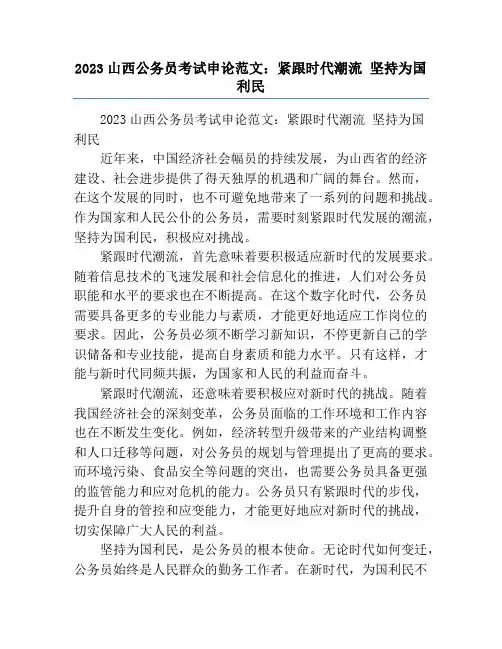 2023 山西公务员考试申论范文：紧跟时代潮流 坚持为国利民

2023 山西公务员考试申论范文：紧跟时代潮流 坚持为国利民

近年来，中国经济社会幅员的持续发展，为山西省的经济建设、社会进步提供了得天独厚的机遇和广阔的舞台。然而，在这个发展的同时，也不可避免地带来了一系列的问题和挑战。作为国家和人民公仆的公务员，需要时刻紧跟时代发展的潮流，坚持为国利民，积极应对挑战。

紧跟时代潮流，首先意味着要积极适应新时代的发展要求。随着信息技术的飞速发展和社会信息化的推进，人们对公务员职能和水平的要求也在不断提高。在这个数字化时代，公务员需要具备更多的专业能力与素质，才能更好地适应工作岗位的要求。因此，公务员必须不断学习新知识，不停更新自己的学识储备和专业技能，提高自身素质和能力水平。只有这样，才能与新时代同频共振，为国家和人民的利益而奋斗。

紧跟时代潮流，还意味着要积极应对新时代的挑战。随着我国经济社会的深刻变革，公务员面临的工作环境和工作内容也在不断发生变化。例如，经济转型升级带来的产业结构调整和人口迁移等问题，对公务员的规划与管理提出了更高的要求。而环境污染、食品安全等问题的突出，也需要公务员具备更强的监管能力和应对危机的能力。公务员只有紧跟时代的步伐，提升自身的管控和应变能力，才能更好地应对新时代的挑战，切实保障广大人民的利益。

坚持为国利民，是公务员的根本使命。无论时代如何变迁，公务员始终是人民群众的勤务工作者。在新时代，为国利民不